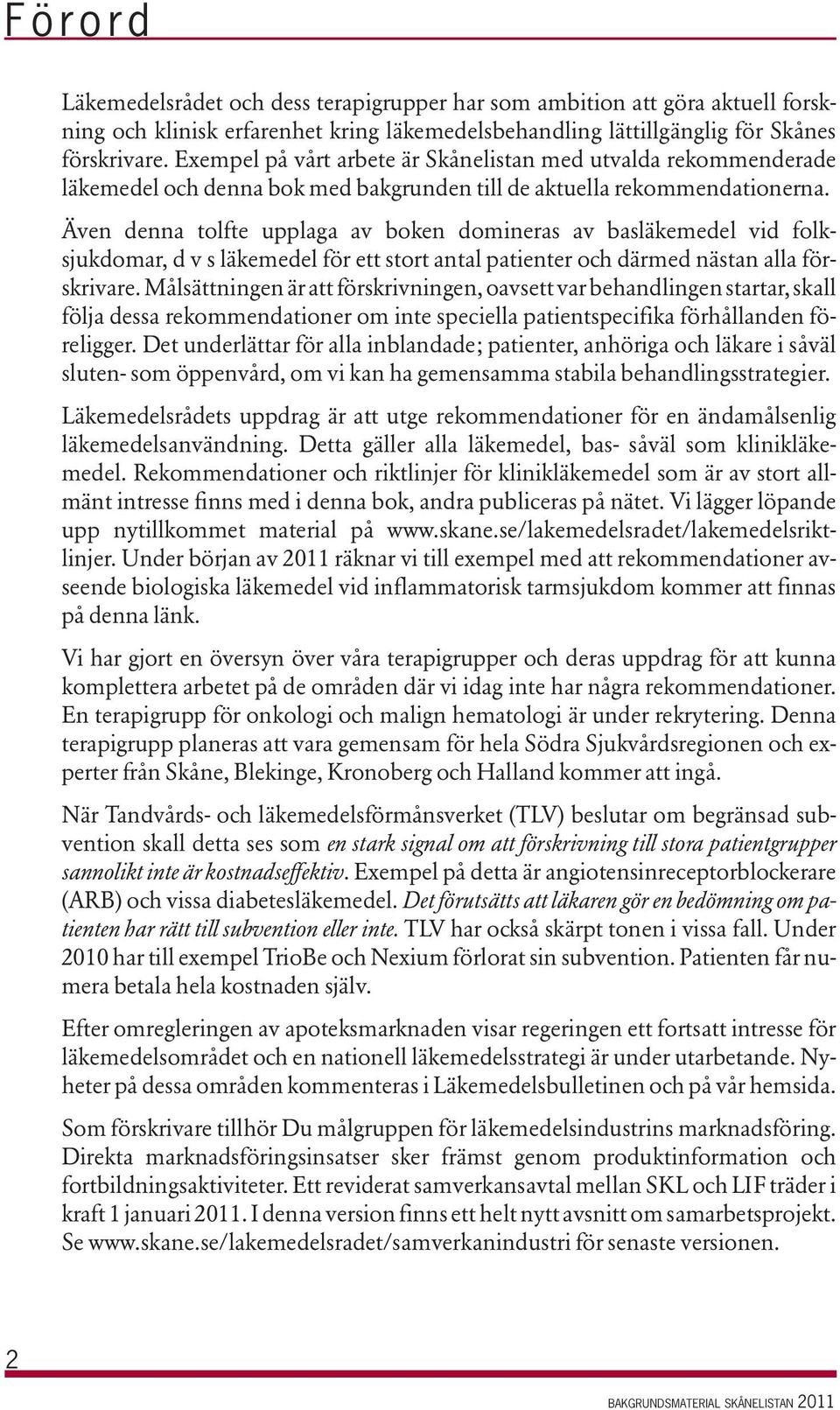 Förord

Läkemedelsrådet och dess terapigrupper har som ambition att göra aktuell forskning och klinisk erfarenhet kring läkemedelsbehandling lättillgänglig för Skånes förskrivare. Exempel på vårt arbete är Skånelistan med utvalda rekommenderade läkemedel och denna bok med bakgrunden till de aktuella rekommendationerna.

Även denna tolfte upplaga av boken domineras av basläkemedel vid folksjukdomar, d v s läkemedel för ett stort antal patienter och därmed nästan alla förskrivare. Målsättningen är att förskrivningen, oavsett var behandlingen startar, skall följa dessa rekommendationer om inte speciella patientspecifika förhållanden föreligger. Det underlättar för alla inblandade; patienter, anhöriga och läkare i såväl sluten- som öppenvård, om vi kan ha gemensamma stabila behandlingsstrategier.

Läkemedelsrådets uppdrag är att utge rekommendationer för en ändamålsenlig läkemedelsanvändning. Detta gäller alla läkemedel, bas- såväl som klinikläkemedel. Rekommendationer och riktlinjer för klinikläkemedel som är av stort allmänt intresse finns med i denna bok, andra publiceras på nätet. Vi lägger löpande upp nytillkommet material på www.skane.se/lakemedelsradet/lakemedelsriktlinjer. Under början av 2011 räknar vi till exempel med att rekommendationer avseende biologiska läkemedel vid inflammatorisk tarmsjukdom kommer att finnas på denna länk.

Vi har gjort en översyn över våra terapigrupper och deras uppdrag för att kunna komplettera arbetet på de områden där vi idag inte har några rekommendationer. En terapigrupp för onkologi och malign hematologi är under rekrytering. Denna terapigrupp planeras att vara gemensam för hela Södra Sjukvårdsregionen och experter från Skåne, Blekinge, Kronoberg och Halland kommer att ingå.

När Tandvårds- och läkemedelsförmånsverket (TLV) beslutar om begränsad subvention skall detta ses som en stark signal om att förskrivning till stora patientgrupper sannolikt inte är kostnadseffektiv. Exempel på detta är angiotensinreceptorblockerare (ARB) och vissa diabetesläkemedel. Det förutsätts att läkaren gör en bedömning om patienten har rätt till subvention eller inte. TLV har också skärpt tonen i vissa fall. Under 2010 har till exempel TrioBe och Nexium förlorat sin subvention. Patienten får numera betala hela kostnaden själv.

Efter omregleringen av apoteksmarknaden visar regeringen ett fortsatt intresse för läkemedelsområdet och en nationell läkemedelsstrategi är under utarbetande. Nyheter på dessa områden kommenteras i Läkemedelsbulletinen och på vår hemsida.

Som förskrivare tillhör Du målgruppen för läkemedelsindustrins marknadsföring. Direkta marknadsföringsinsatser sker främst genom produktinformation och fortbildningsaktiviteter. Ett reviderat samverkansavtal mellan SKL och LIF träder i kraft 1 januari 2011. I denna version finns ett helt nytt avsnitt om samarbetsprojekt. Se www.skane.se/lakemedelsradet/samverkanindustri för senaste versionen.

2

BAKGRUNDSMATERIAL SKÅNELISTAN 2011